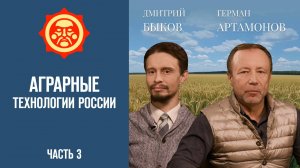 АГРАРНЫЕ
ТЕХНОЛОГИИ РОССИИ

ЧАСТЬ 3

ДМИТРИЙ
БЫКОВ

ГЕРМАН
АРТАМОНОВ